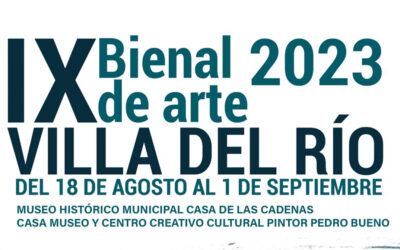 IX Bienal de arte 2023

VILLA DEL RÍO

DEL 18 DE AGOSTO AL 1 DE SEPTIEMBRE

MUSEO HISTÓRICO MUNICIPAL CASA DE LAS CADENAS
CASA MUSEO Y CENTRO CREATIVO CULTURAL PINTOR PEDRO BUENO